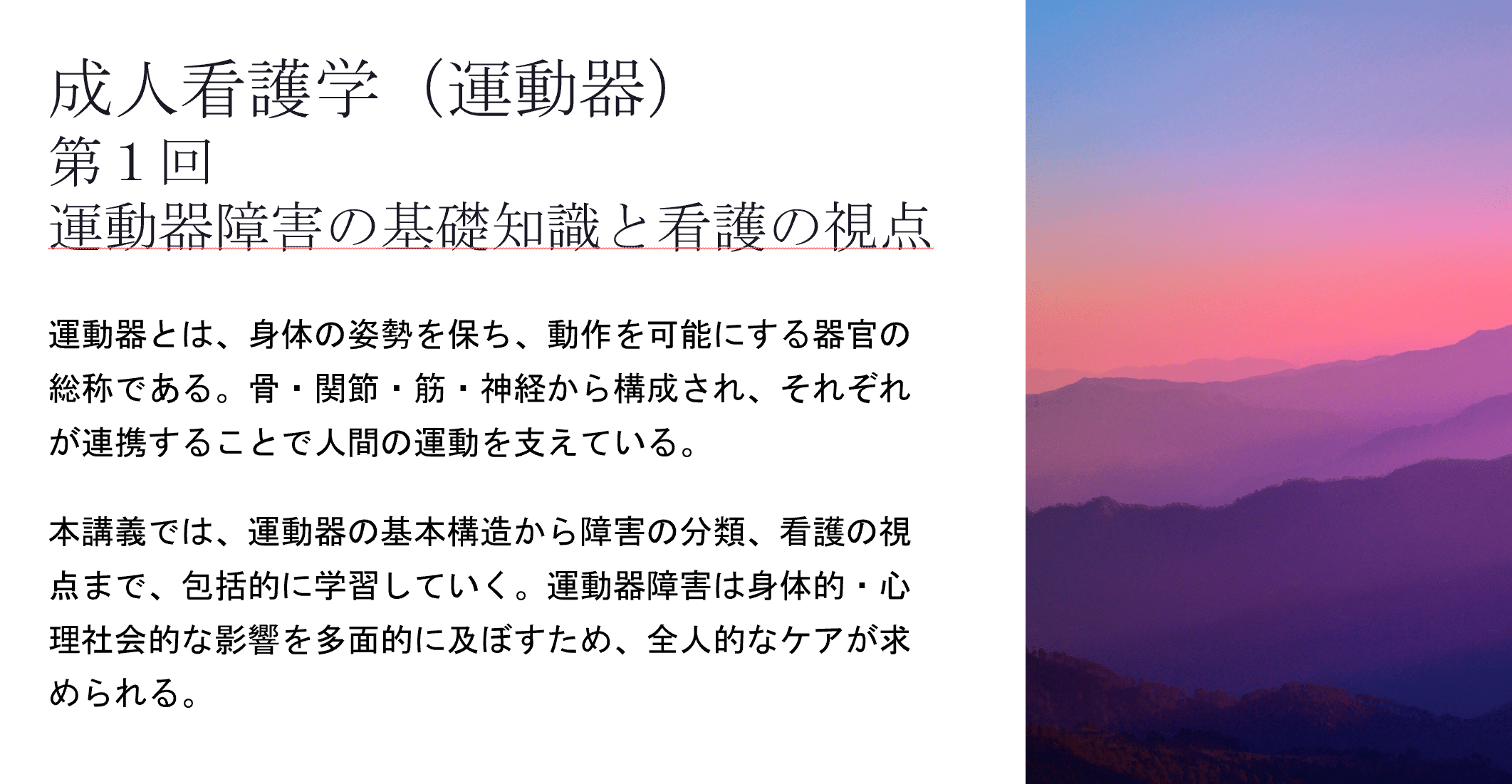 成人看護学（運動器）
第１回
運動器障害の基礎知識と看護の視点

運動器とは、身体の姿勢を保ち、動作を可能にする器官の総称である。骨・関節・筋・神経から構成され、それぞれが連携することで人間の運動を支えている。

本講義では、運動器の基本構造から障害の分類、看護の視点まで、包括的に学習していく。運動器障害は身体的・心理社会的な影響を多面的に及ぼすため、全人的なケアが求められる。